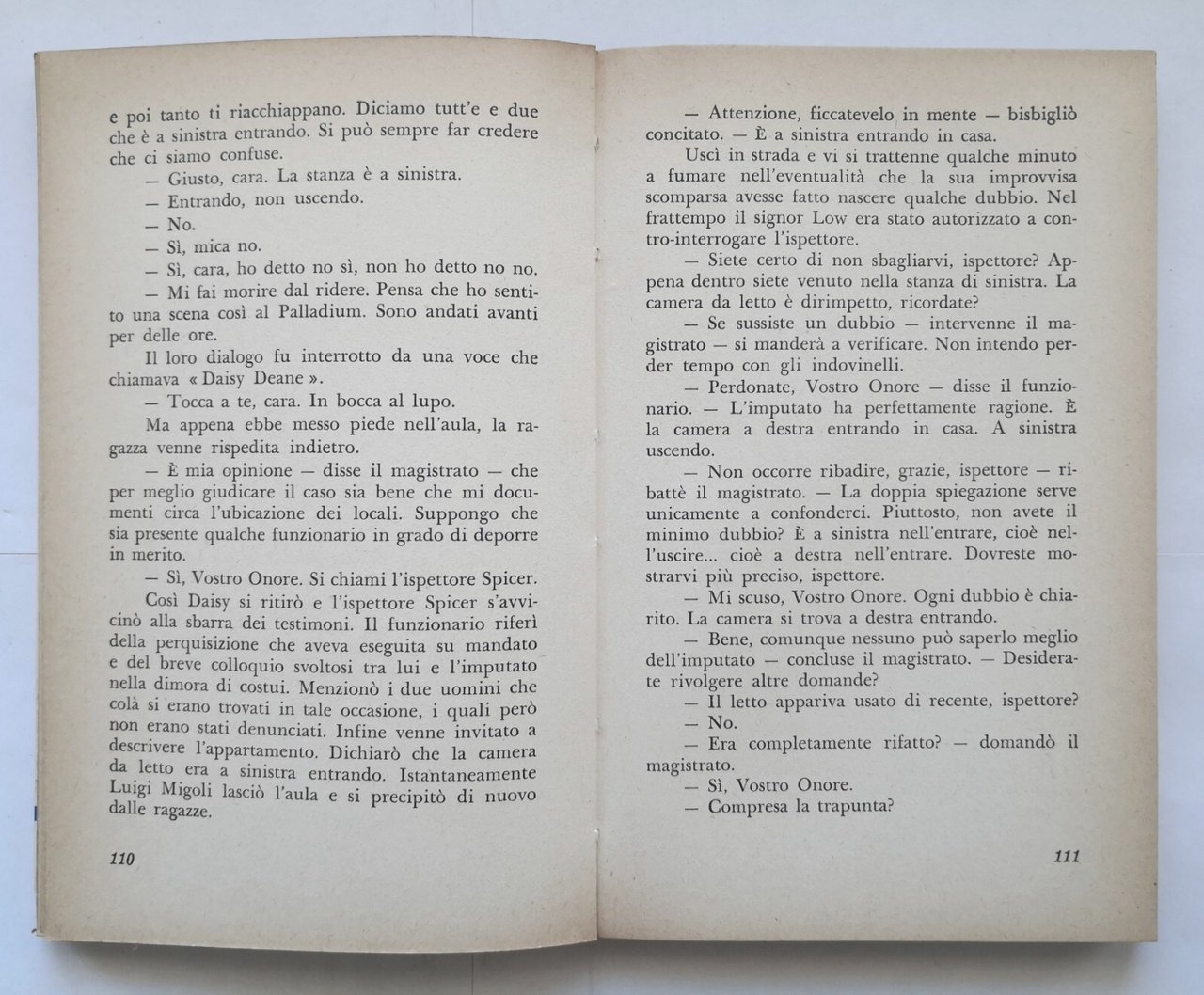 e poi tanto ti riacchiappano. Diciamo tutt'e e due che è a sinistra entrando. Si può sempre far credere che ci siamo confuse.

— Giusto, cara. La stanza è a sinistra.

— Entrando, non uscendo.

— No.

— Sì, mica no.

— Sì, cara, ho detto no sì, non ho detto no no.

— Mi fai morire dal ridere. Pensa che ho sentito una scena così al Palladium. Sono andati avanti per delle ore.

Il loro dialogo fu interrotto da una voce che chiamava « Daisy Deane ».

— Tocca a te, cara. In bocca al lupo.

Ma appena ebbe messo piede nell'aula, la ragazza venne rispedita indietro.

— È mia opinione — disse il magistrato — che per meglio giudicare il caso sia bene che mi documenti circa l'ubicazione dei locali. Suppongo che sia presente qualche funzionario in grado di deporre in merito.

— Sì, Vostro Onore. Si chiami l'ispettore Spicer.

Così Daisy si ritirò e l'ispettore Spicer s'avvicinò alla sbarra dei testimoni. Il funzionario riferì della perquisizione che aveva eseguita su mandato e del breve colloquio svoltosi tra lui e l'imputato nella dimora di costui. Menzionò i due uomini che colà si erano trovati in tale occasione, i quali però non erano stati denunciati. Infine venne invitato a descrivere l'appartamento. Dichiarò che la camera da letto era a sinistra entrando. Istantaneamente Luigi Migoli lasciò l'aula e si precipitò di nuovo dalle ragazze.

110

— Attenzione, ficcatevelo in mente — bisbigliò concitato. — È a sinistra entrando in casa.

Uscì in strada e vi si trattenne qualche minuto a fumare nell'eventualità che la sua improvvisa scomparsa avesse fatto nascere qualche dubbio. Nel frattempo il signor Low era stato autorizzato a contro-interrogare l'ispettore.

— Siete certo di non sbagliarvi, ispettore? Appena dentro siete venuto nella stanza di sinistra. La camera da letto è dirimpetto, ricordate?

— Se sussiste un dubbio — intervenne il magistrato — si manderà a verificare. Non intendo perder tempo con gli indovinelli.

— Perdonate, Vostro Onore — disse il funzionario. — L'imputato ha perfettamente ragione. È la camera a destra entrando in casa. A sinistra uscendo.

— Non occorre ribadire, grazie, ispettore — ribattè il magistrato. — La doppia spiegazione serve unicamente a confonderci. Piuttosto, non avete il minimo dubbio? È a sinistra nell'entrare, cioè nell'uscire... cioè a destra nell'entrare. Dovreste mostrarvi più preciso, ispettore.

— Mi scuso, Vostro Onore. Ogni dubbio è chiarito. La camera si trova a destra entrando.

— Bene, comunque nessuno può saperlo meglio dell'imputato — concluse il magistrato. — Desiderate rivolgere altre domande?

— Il letto appariva usato di recente, ispettore?

— No.

— Era completamente rifatto? — domandò il magistrato.

— Sì, Vostro Onore.

— Compresa la trapunta?

111